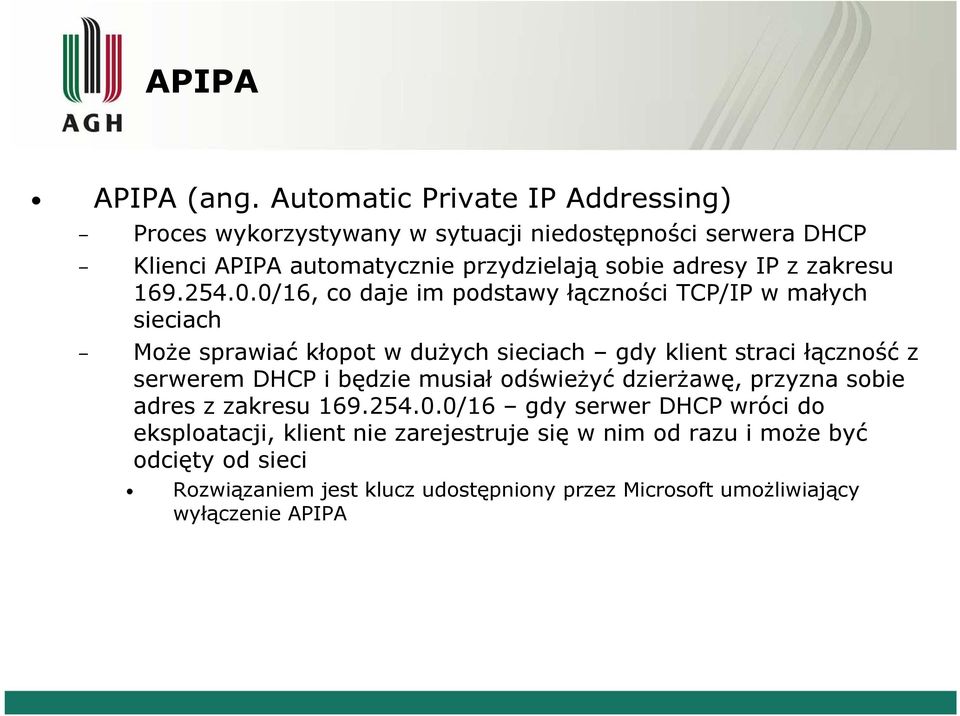 AGH

APIPA

• APIPA (ang. Automatic Private IP Addressing)
– Proces wykorzystywany w sytuacji niedostępności serwera DHCP
– Klienci APIPA automatycznie przydzielają sobie adresy IP z zakresu 169.254.0.0/16, co daje im podstawy łączności TCP/IP w małych sieciach
– Może sprawiać kłopot w dużych sieciach – gdy klient straci łączność z serwerem DHCP i będzie musiał odświeżyć dzierżawę, przyzna sobie adres z zakresu 169.254.0.0/16 – gdy serwer DHCP wróci do eksploatacji, klient nie zarejestruje się w nim od razu i może być odcięty od sieci
• Rozwiązaniem jest klucz udostępniony przez Microsoft umożliwiający wyłączenie APIPA